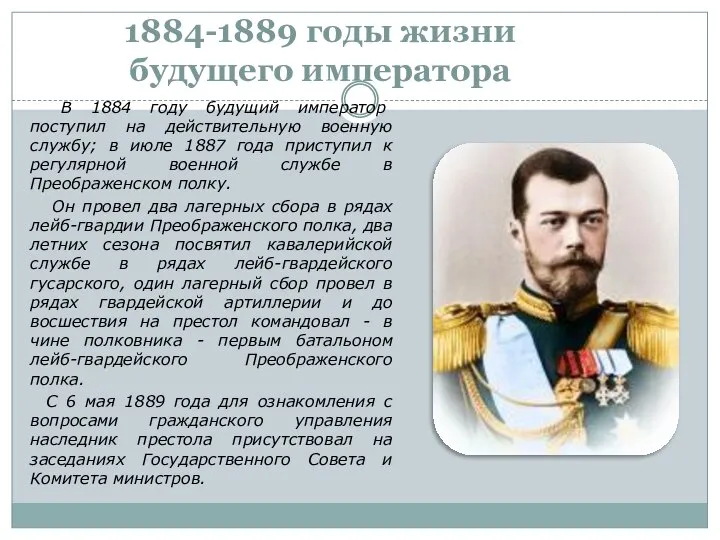 1884-1889 годы жизни будущего императора

В 1884 году будущий император поступил на действительную военную службу; в июле 1887 года приступил к регулярной военной службе в Преображенском полку.

Он провел два лагерных сбора в рядах лейб-гвардии Преображенского полка, два летних сезона посвятил кавалерийской службе в рядах лейб-гвардейского гусарского, один лагерный сбор провел в рядах гвардейской артиллерии и до восшествия на престол командовал - в чине полковника - первым батальоном лейб-гвардейского Преображенского полка.

С 6 мая 1889 года для ознакомления с вопросами гражданского управления наследник престола присутствовал на заседаниях Государственного Совета и Комитета министров.